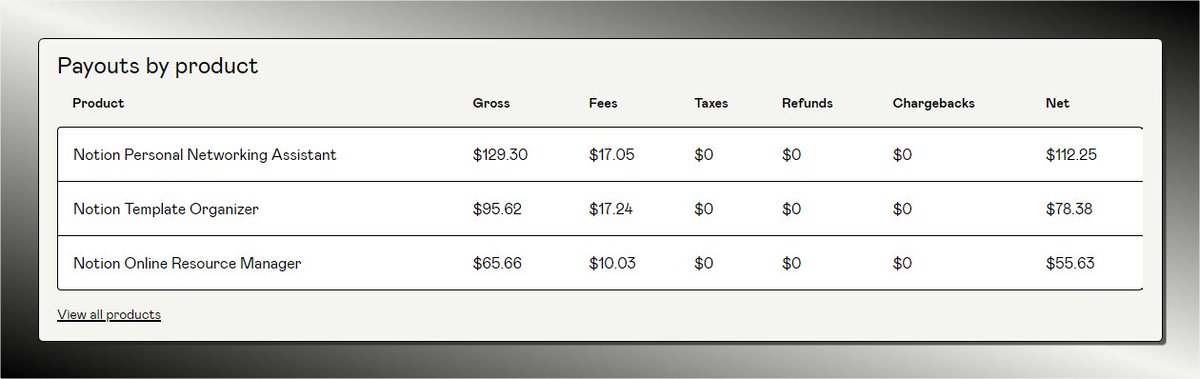 Payouts by product

| Product | Gross | Fees | Taxes | Refunds | Chargebacks | Net |
|---|---|---|---|---|---|---|
| Notion Personal Networking Assistant | \$129.30 | \$17.05 | \$0 | \$0 | \$0 | \$112.25 |
| Notion Template Organizer | \$95.62 | \$17.24 | \$0 | \$0 | \$0 | \$78.38 |
| Notion Online Resource Manager | \$65.66 | \$10.03 | \$0 | \$0 | \$0 | \$55.63 |

View all products